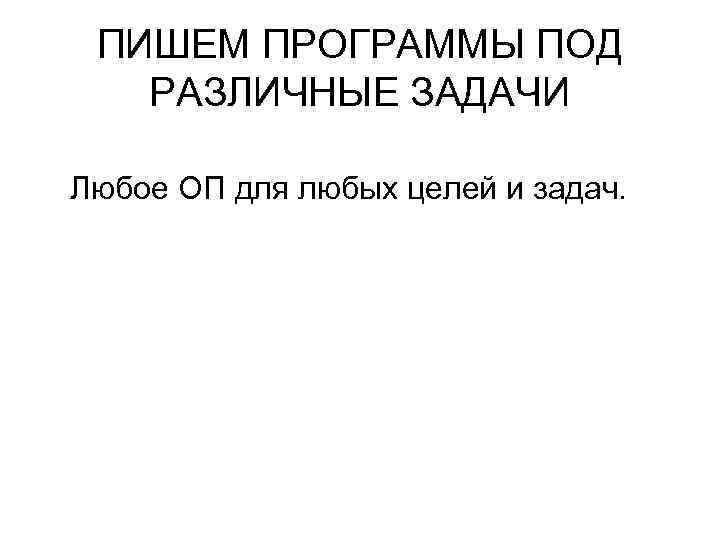 ПИШЕМ ПРОГРАММЫ ПОД РАЗЛИЧНЫЕ ЗАДАЧИ

Любое ОП для любых целей и задач.